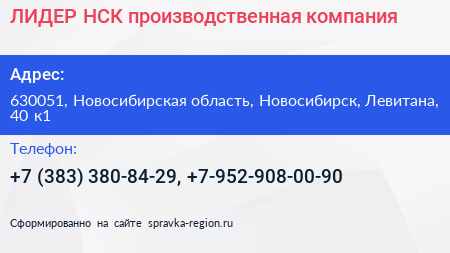 ЛИДЕР НСК производственная компания

Адрес:

630051, Новосибирская область, Новосибирск, Левитана, 40 к1

Телефон:

+7 (383) 380-84-29, +7-952-908-00-90

Сформированно на сайте spravka-region.ru